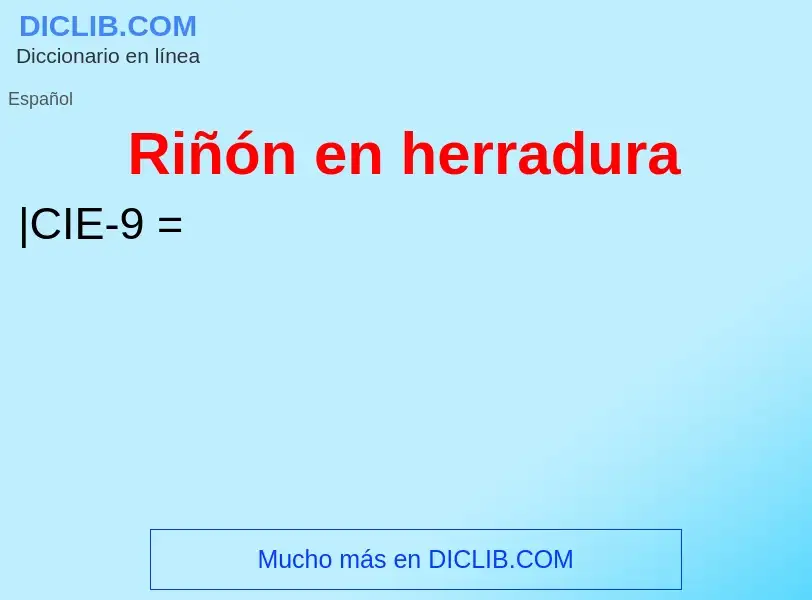 DICLIB.COM
Diccionario en línea

Español

Riñón en herradura

|CIE-9 =

Mucho más en DICLIB.COM